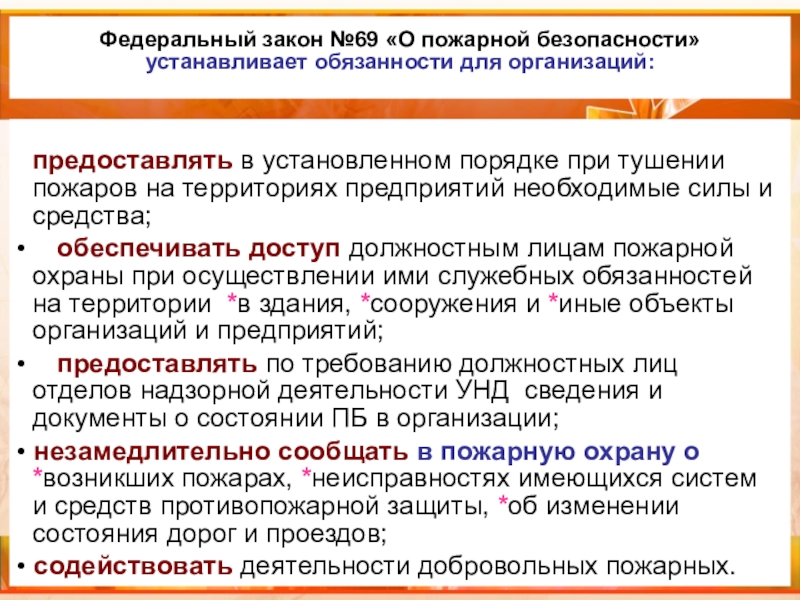 Федеральный закон №69 «О пожарной безопасности» устанавливает обязанности для организаций:

предоставлять в установленном порядке при тушении пожаров на территориях предприятий необходимые силы и средства;

• обеспечивать доступ должностным лицам пожарной охраны при осуществлении ими служебных обязанностей на территории *в здания, *сооружения и *иные объекты организаций и предприятий;

• предоставлять по требованию должностных лиц отделов надзорной деятельности УНД сведения и документы о состоянии ПБ в организации;

• незамедлительно сообщать в пожарную охрану о *возникших пожарах, *неисправностях имеющихся систем и средств противопожарной защиты, *об изменении состояния дорог и проездов;

• содействовать деятельности добровольных пожарных.